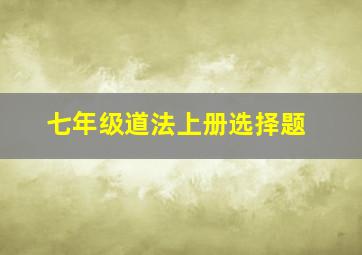 七年级道法上册选择题